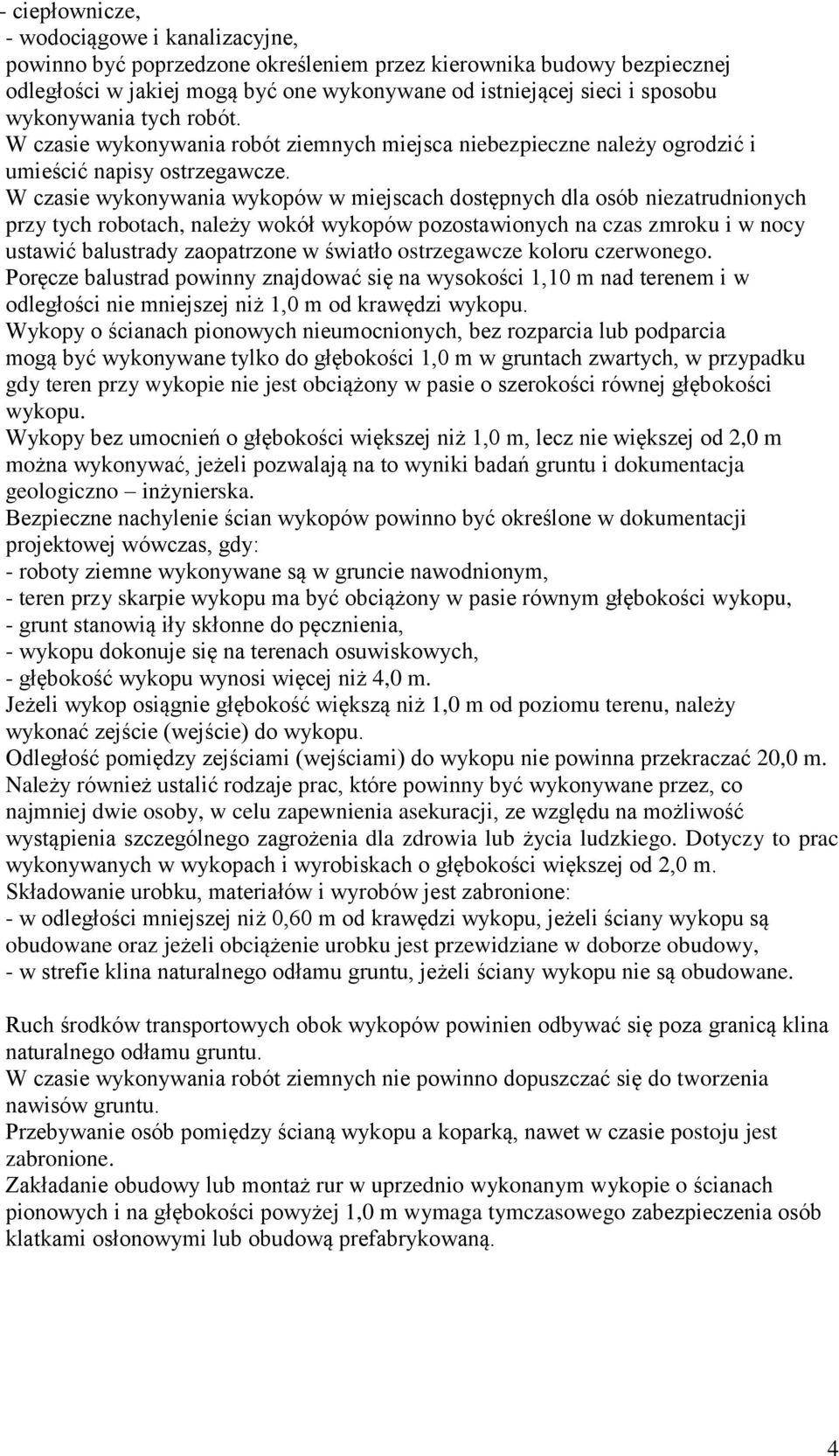 - ciepłownicze,
- wodociągowe i kanalizacyjne,
powinno być poprzedzone określeniem przez kierownika budowy bezpiecznej odległości w jakiej mogą być one wykonywane od istniejącej sieci i sposobu wykonywania tych robót.
W czasie wykonywania robót ziemnych miejsca niebezpieczne należy ogrodzić i umieścić napisy ostrzegawcze.
W czasie wykonywania wykopów w miejscach dostępnych dla osób niezatrudnionych przy tych robotach, należy wokół wykopów pozostawionych na czas zmroku i w nocy ustawić balustrady zaopatrzone w światło ostrzegawcze koloru czerwonego.
Poręcze balustrad powinny znajdować się na wysokości 1,10 m nad terenem i w odległości nie mniejszej niż 1,0 m od krawędzi wykopu.
Wykopy o ścianach pionowych nieumocnionych, bez rozparcia lub podparcia mogą być wykonywane tylko do głębokości 1,0 m w gruntach zwartych, w przypadku gdy teren przy wykopie nie jest obciążony w pasie o szerokości równej głębokości wykopu.
Wykopy bez umocnień o głębokości większej niż 1,0 m, lecz nie większej od 2,0 m można wykonywać, jeżeli pozwalają na to wyniki badań gruntu i dokumentacja geologiczno – inżynierska.
Bezpieczne nachylenie ścian wykopów powinno być określone w dokumentacji projektowej wówczas, gdy:
- roboty ziemne wykonywane są w gruncie nawodnionym,
- teren przy skarpie wykopu ma być obciążony w pasie równym głębokości wykopu,
- grunt stanowią iły skłonne do pęcznienia,
- wykopu dokonuje się na terenach osuwiskowych,
- głębokość wykopu wynosi więcej niż 4,0 m.
Jeżeli wykop osiągnie głębokość większą niż 1,0 m od poziomu terenu, należy wykonać zejście (wejście) do wykopu.
Odległość pomiędzy zejściami (wejściami) do wykopu nie powinna przekraczać 20,0 m.
Należy również ustalić rodzaje prac, które powinny być wykonywane przez, co najmniej dwie osoby, w celu zapewnienia asekuracji, ze względu na możliwość wystąpienia szczególnego zagrożenia dla zdrowia lub życia ludzkiego. Dotyczy to prac wykonywanych w wykopach i wyrobiskach o głębokości większej od 2,0 m.
Składowanie urobku, materiałów i wyrobów jest zabronione:
- w odległości mniejszej niż 0,60 m od krawędzi wykopu, jeżeli ściany wykopu są obudowane oraz jeżeli obciążenie urobku jest przewidziane w doborze obudowy,
- w strefie klina naturalnego odłamu gruntu, jeżeli ściany wykopu nie są obudowane.

Ruch środków transportowych obok wykopów powinien odbywać się poza granicą klina naturalnego odłamu gruntu.
W czasie wykonywania robót ziemnych nie powinno dopuszczać się do tworzenia nawisów gruntu.
Przebywanie osób pomiędzy ścianą wykopu a koparką, nawet w czasie postoju jest zabronione.
Zakładanie obudowy lub montaż rur w uprzednio wykonanym wykopie o ścianach pionowych i na głębokości powyżej 1,0 m wymaga tymczasowego zabezpieczenia osób klatkami osłonowymi lub obudową prefabrykowaną.

4